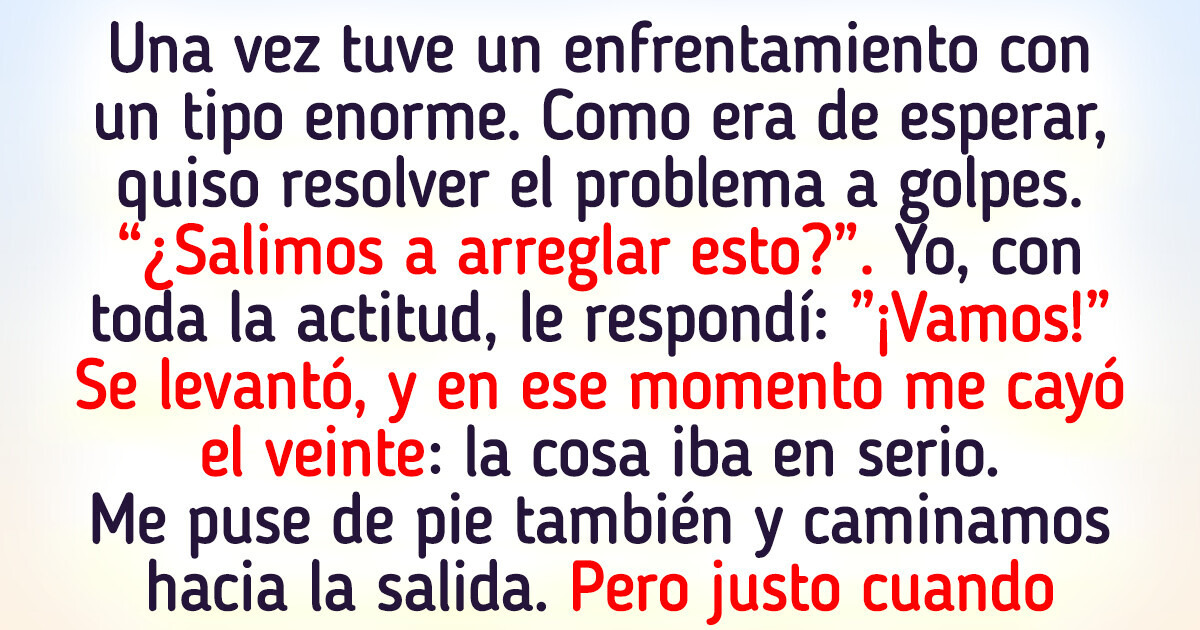 Una vez tuve un enfrentamiento con un tipo enorme. Como era de esperar, quiso resolver el problema a golpes. “¿Salimos a arreglar esto?”. Yo, con toda la actitud, le respondí: ”¡Vamos!” Se levantó, y en ese momento me cayó el veinte: la cosa iba en serio. Me puse de pie también y caminamos hacia la salida. Pero justo cuando